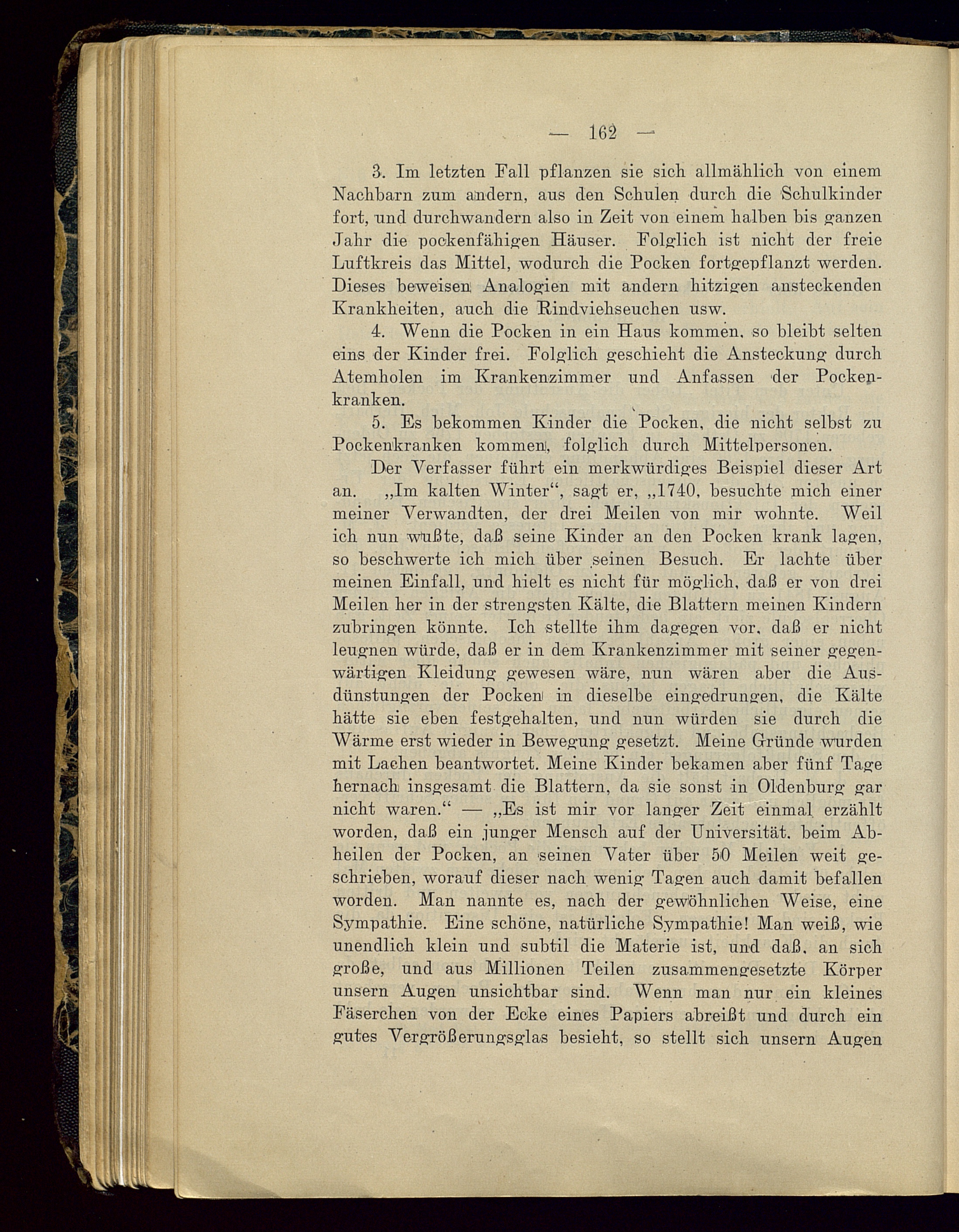 — 162 —

3. Im letzten Fall pflanzen sie sich allmählich von einem Nachbarn zum andern, aus den Schulen durch die Schulkinder fort, und durchwandern also in Zeit von einem halben bis ganzen Jahr die pockenfähigen Häuser. Folglich ist nicht der freie Luftkreis das Mittel, wodurch die Pocken fortgepflanzt werden. Dieses beweisen Analogien mit andern hitzigen ansteckenden Krankheiten, auch die Rindviehseuchen usw.

4. Wenn die Pocken in ein Haus kommen, so bleibt selten eins der Kinder frei. Folglich geschieht die Ansteckung durch Atemholen im Krankenzimmer und Anfassen der Pockenkranken.

5. Es bekommen Kinder die Pocken, die nicht selbst zu Pockenkranken kommen, folglich durch Mittelpersonen.

Der Verfasser führt ein merkwürdiges Beispiel dieser Art an. „Im kalten Winter“, sagt er, „1740, besuchte mich einer meiner Verwandten, der drei Meilen von mir wohnte. Weil ich nun wußte, daß seine Kinder an den Pocken krank lagen, so beschwerte ich mich über seinen Besuch. Er lachte über meinen Einfall, und hielt es nicht für möglich, daß er von drei Meilen her in der strengsten Kälte, die Blattern meinen Kindern zubringen könnte. Ich stellte ihm dagegen vor, daß er nicht leugnen würde, daß er in dem Krankenzimmer mit seiner gegenwärtigen Kleidung gewesen wäre, nun wären aber die Ausdünstungen der Pocken in dieselbe eingedrungen, die Kälte hätte sie eben festgehalten, und nun würden sie durch die Wärme erst wieder in Bewegung gesetzt. Meine Gründe wurden mit Lachen beantwortet. Meine Kinder bekamen aber fünf Tage hernach insgesamt die Blattern, da sie sonst in Oldenburg gar nicht waren.“ — „Es ist mir vor langer Zeit einmal erzählt worden, daß ein junger Mensch auf der Universität, beim Abheilen der Pocken, an seinen Vater über 50 Meilen weit geschrieben, worauf dieser nach wenig Tagen auch damit befallen worden. Man nannte es, nach der gewöhnlichen Weise, eine Sympathie. Eine schöne, natürliche Sympathie! Man weiß, wie unendlich klein und subtil die Materie ist, und daß, an sich große, und aus Millionen Teilen zusammengesetzte Körper unsern Augen unsichtbar sind. Wenn man nur ein kleines Fäserchen von der Ecke eines Papiers abreißt und durch ein gutes Vergrößerungsglas besieht, so stellt sich unsern Augen